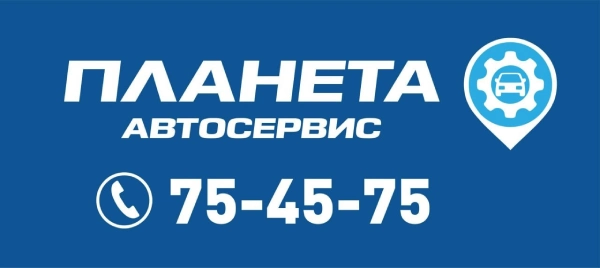 ПЛАНЕТА
АВТОСЕРВИС

75-45-75